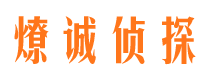 燎诚侦探